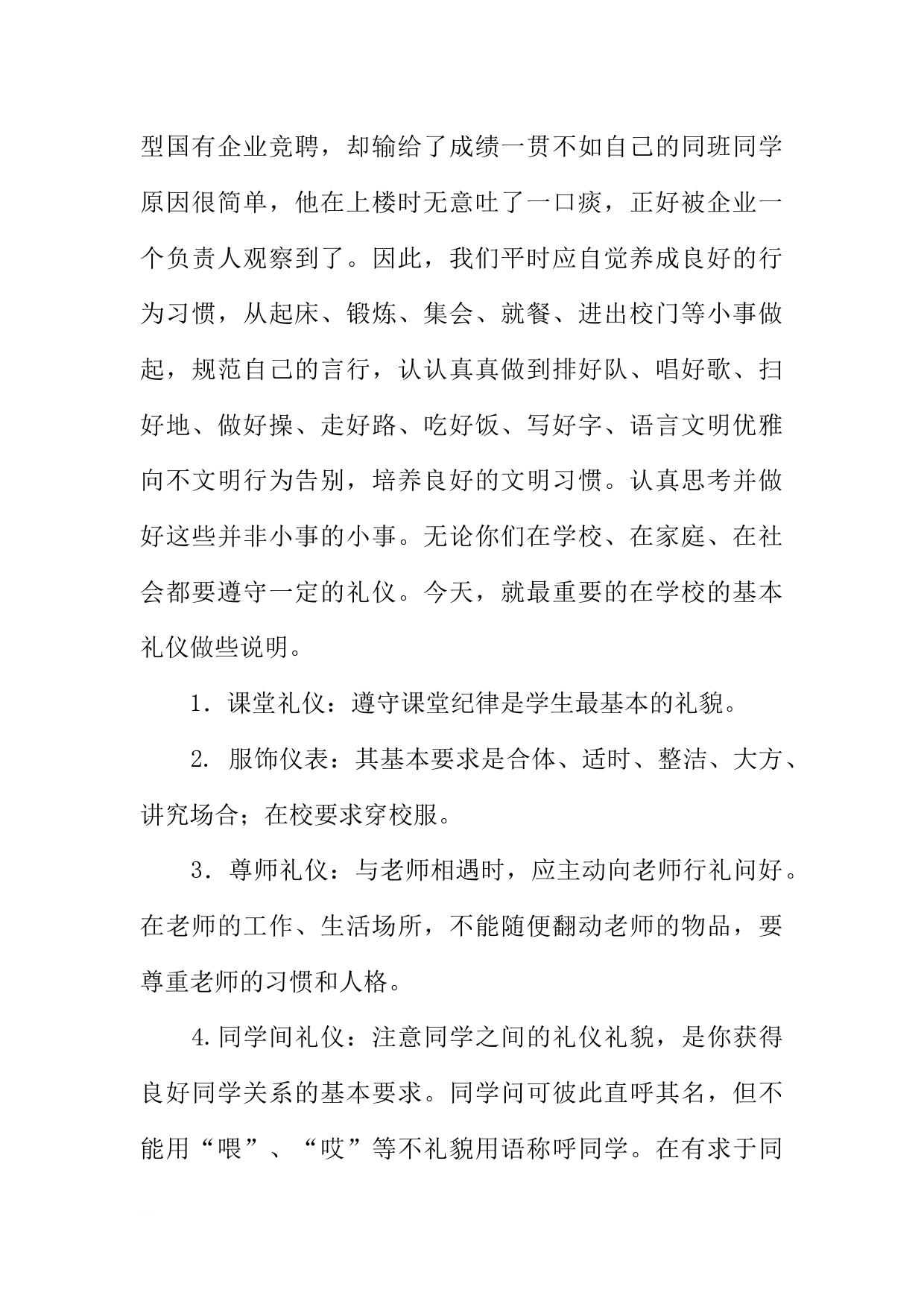 型国有企业竞聘，却输给了成绩一贯不如自己的同班同学原因很简单，他在上楼时无意吐了一口痰，正好被企业一个负责人观察到了。因此，我们平时应自觉养成良好的行为习惯，从起床、锻炼、集会、就餐、进出校门等小事做起，规范自己的言行，认认真真做到排好队、唱好歌、扫好地、做好操、走好路、吃好饭、写好字、语言文明优雅向不文明行为告别，培养良好的文明习惯。认真思考并做好这些并非小事的小事。无论你们在学校、在家庭、在社会都要遵守一定的礼仪。今天，就最重要的在学校的基本礼仪做些说明。

1．课堂礼仪：遵守课堂纪律是学生最基本的礼貌。

2. 服饰仪表：其基本要求是合体、适时、整洁、大方、讲究场合；在校要求穿校服。

3．尊师礼仪：与老师相遇时，应主动向老师行礼问好。在老师的工作、生活场所，不能随便翻动老师的物品，要尊重老师的习惯和人格。

4.同学间礼仪：注意同学之间的礼仪礼貌，是你获得良好同学关系的基本要求。同学问可彼此直呼其名，但不能用“喂”、“哎”等不礼貌用语称呼同学。在有求于同